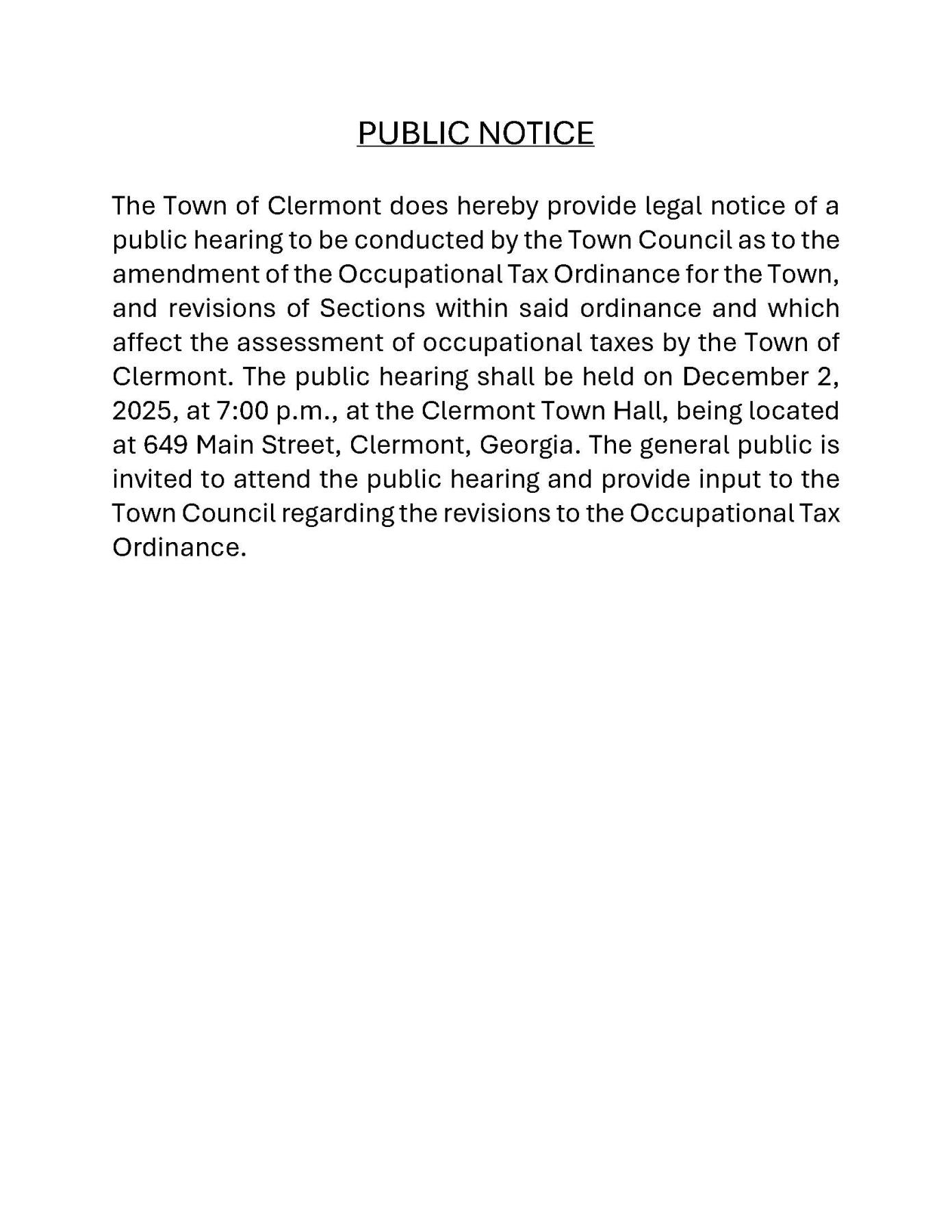 PUBLIC NOTICE

The Town of Clermont does hereby provide legal notice of a public hearing to be conducted by the Town Council as to the amendment of the Occupational Tax Ordinance for the Town, and revisions of Sections within said ordinance and which affect the assessment of occupational taxes by the Town of Clermont. The public hearing shall be held on December 2, 2025, at 7:00 p.m., at the Clermont Town Hall, being located at 649 Main Street, Clermont, Georgia. The general public is invited to attend the public hearing and provide input to the Town Council regarding the revisions to the Occupational Tax Ordinance.